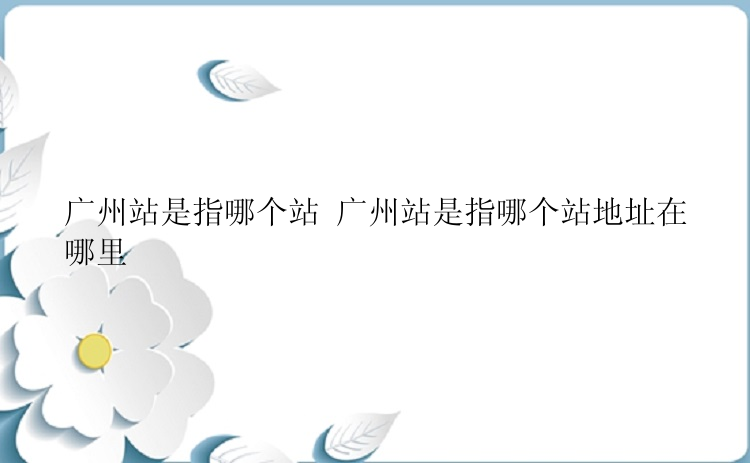 广州站是指哪个站 广州站是指哪个站地址在哪里